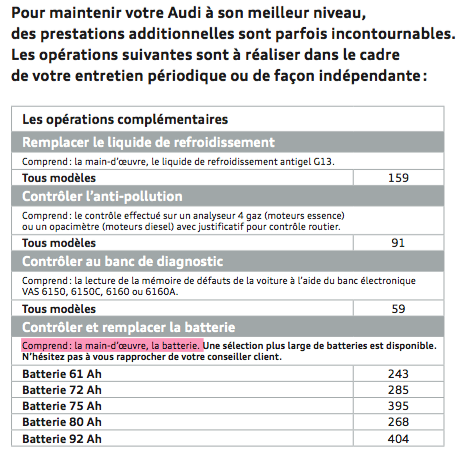 Pour maintenir votre Audi à son meilleur niveau, des prestations additionnelles sont parfois incontournables. Les opérations suivantes sont à réaliser dans le cadre de votre entretien périodique ou de façon indépendante :

| Les opérations complémentaires | |
|---|---|
| Remplacer le liquide de refroidissement | |
| Comprend : la main-d'œuvre, le liquide de refroidissement antigel G13. | |
| Tous modèles | 159 |
| Contrôler l'anti-pollution | |
| Comprend : le contrôle effectué sur un analyseur 4 gaz (moteurs essence) ou un opacimètre (moteurs diesel) avec justificatif pour contrôle routier. | |
| Tous modèles | 91 |
| Contrôler au banc de diagnostic | |
| Comprend : la lecture de la mémoire de défauts de la voiture à l'aide du banc électronique VAS 6150, 6150C, 6160 ou 6160A. | |
| Tous modèles | 59 |
| Contrôler et remplacer la batterie | |
| Comprend : la main-d'œuvre, la batterie. Une sélection plus large de batteries est disponible. N'hésitez pas à vous rapprocher de votre conseiller client. | |
| Batterie 61 Ah | 243 |
| Batterie 72 Ah | 285 |
| Batterie 75 Ah | 395 |
| Batterie 80 Ah | 268 |
| Batterie 92 Ah | 404 |